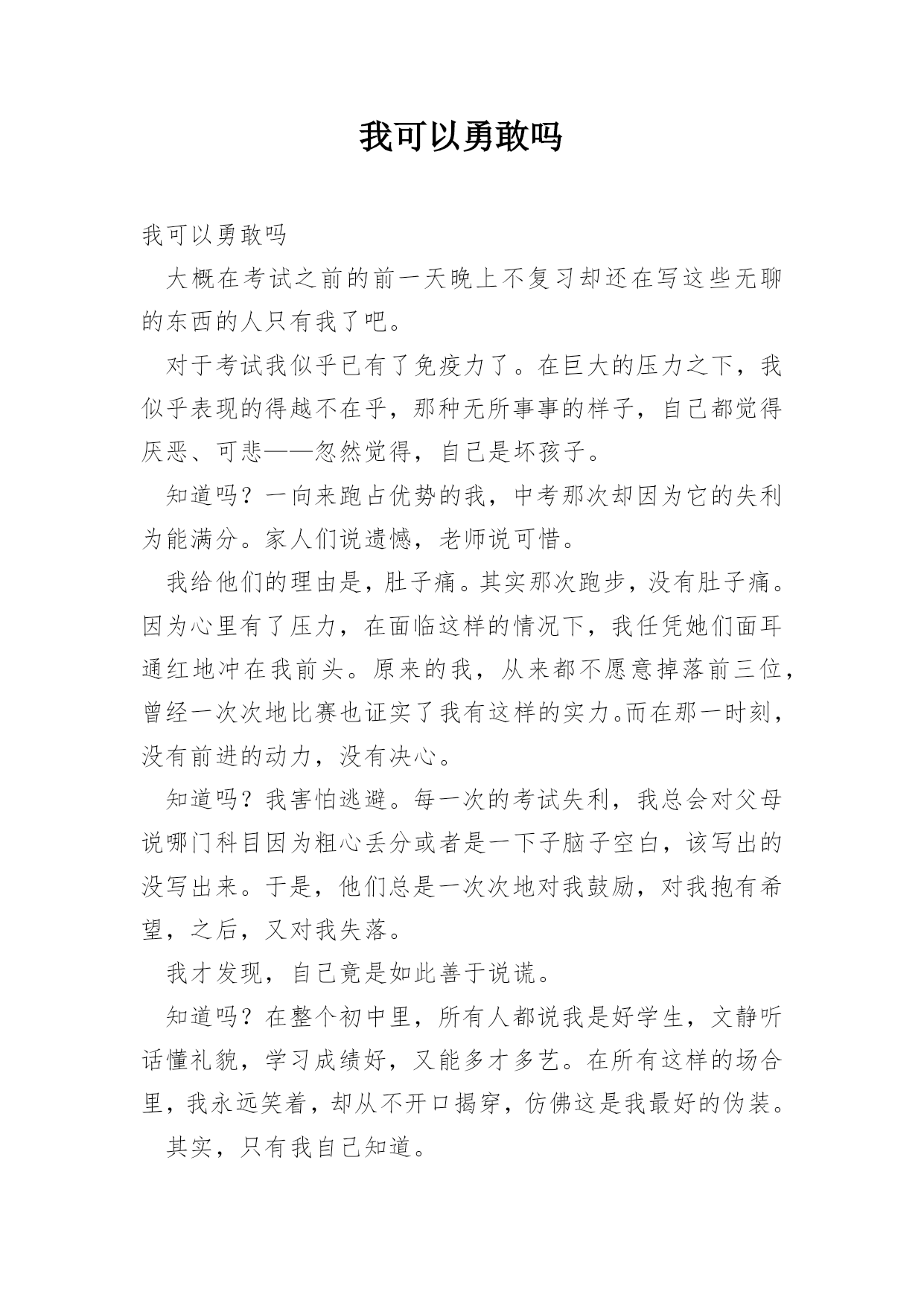 我可以勇敢吗

我可以勇敢吗

大概在考试之前的前一天晚上不复习却还在写这些无聊的东西的人只有我了吧。

对于考试我似乎已有了免疫力了。在巨大的压力之下，我似乎表现的得越不在乎，那种无所事事的样子，自己都觉得厌恶、可悲——忽然觉得，自己是坏孩子。

知道吗？一向来跑占优势的我，中考那次却因为它的失利为能满分。家人们说遗憾，老师说可惜。

我给他们的理由是，肚子痛。其实那次跑步，没有肚子痛。因为心里有了压力，在面临这样的情况下，我任凭她们面耳通红地冲在我前头。原来的我，从来都不愿意掉落前三位，曾经一次次地比赛也证实了我有这样的实力。而在那一时刻，没有前进的动力，没有决心。

知道吗？我害怕逃避。每一次的考试失利，我总会对父母说哪门科目因为粗心丢分或者是一下子脑子空白，该写出的没写出来。于是，他们总是一次次地对我鼓励，对我抱有希望，之后，又对我失落。

我才发现，自己竟是如此善于说谎。

知道吗？在整个初中里，所有人都说我是好学生，文静听话懂礼貌，学习成绩好，又能多才多艺。在所有这样的场合里，我永远笑着，却从不开口揭穿，仿佛这是我最好的伪装。

其实，只有我自己知道。